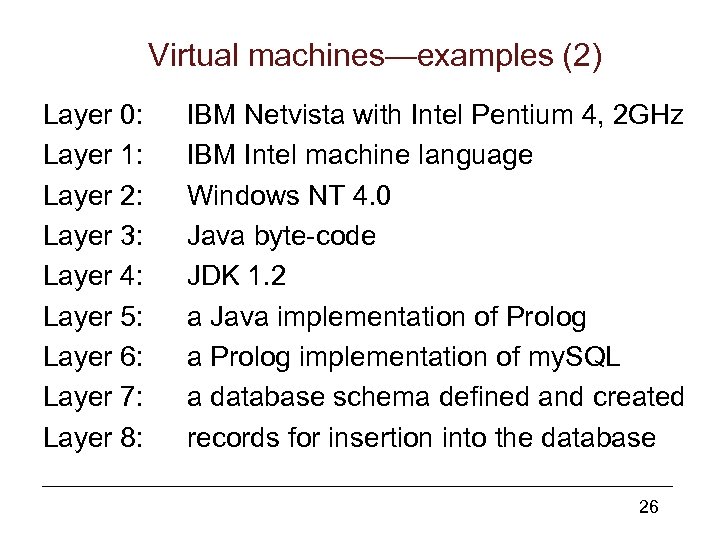 Virtual machines—examples (2)

Layer 0: IBM Netvista with Intel Pentium 4, 2GHz
Layer 1: IBM Intel machine language
Layer 2: Windows NT 4.0
Layer 3: Java byte-code
Layer 4: JDK 1.2
Layer 5: a Java implementation of Prolog
Layer 6: a Prolog implementation of mySQL
Layer 7: a database schema defined and created
Layer 8: records for insertion into the database

26